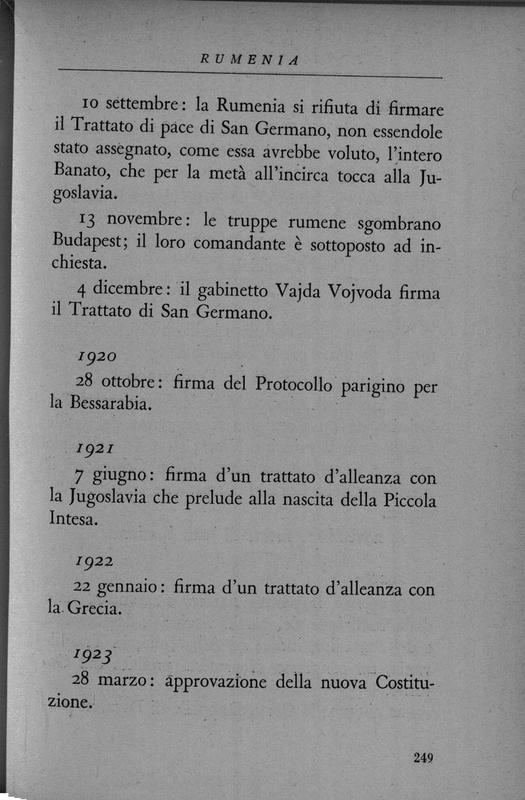 RUMENIA

10 settembre: la Rumenia si rifiuta di firmare il Trattato di pace di San Germano, non essendole stato assegnato, come essa avrebbe voluto, l'intero Banato, che per la metà all'incirca tocca alla Jugoslavia.

13 novembre: le truppe rumene sgombrano Budapest; il loro comandante è sottoposto ad inchiesta.

4 dicembre: il gabinetto Vajda Vojvoda firma il Trattato di San Germano.

1920

28 ottobre: firma del Protocollo parigino per la Bessarabia.

1921

7 giugno: firma d'un trattato d'alleanza con la Jugoslavia che prelude alla nascita della Piccola Intesa.

1922

22 gennaio: firma d'un trattato d'alleanza con la Grecia.

1923

28 marzo: approvazione della nuova Costituzione.

249